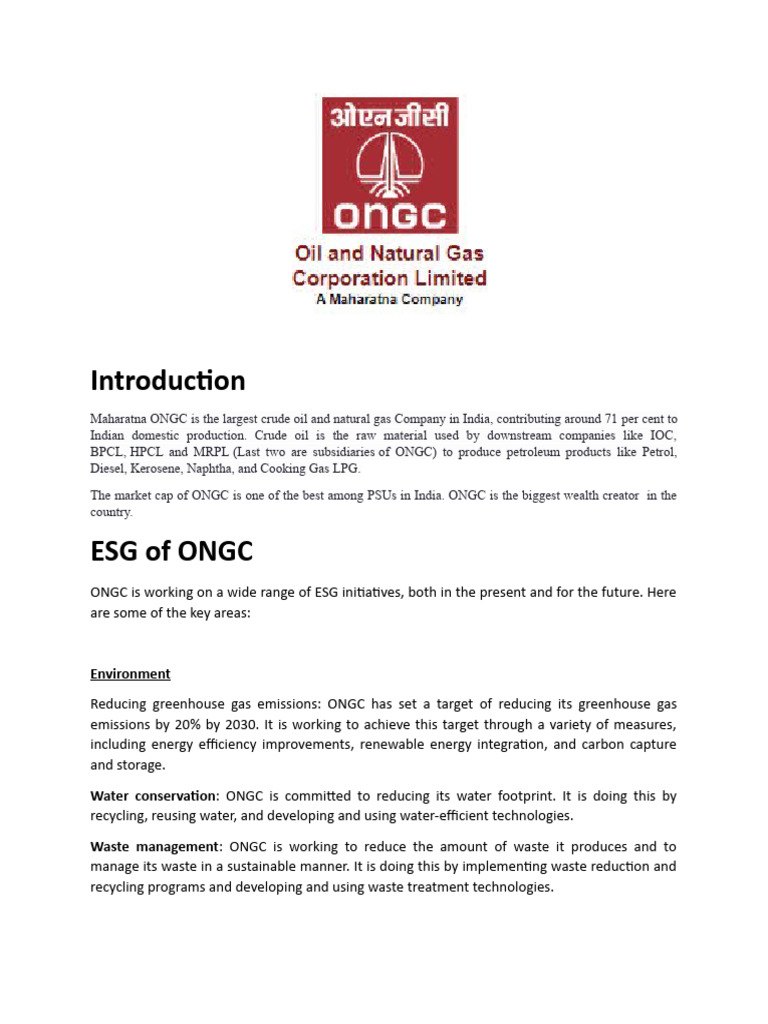 ओएनजीसी

ONGC

Oil and Natural Gas Corporation Limited
A Maharatna Company

Introduction

Maharatna ONGC is the largest crude oil and natural gas Company in India, contributing around 71 per cent to Indian domestic production. Crude oil is the raw material used by downstream companies like IOC, BPCL, HPCL and MRPL (Last two are subsidiaries of ONGC) to produce petroleum products like Petrol, Diesel, Kerosene, Naphtha, and Cooking Gas LPG.

The market cap of ONGC is one of the best among PSUs in India. ONGC is the biggest wealth creator in the country.

ESG of ONGC

ONGC is working on a wide range of ESG initiatives, both in the present and for the future. Here are some of the key areas:

Environment

Reducing greenhouse gas emissions: ONGC has set a target of reducing its greenhouse gas emissions by 20% by 2030. It is working to achieve this target through a variety of measures, including energy efficiency improvements, renewable energy integration, and carbon capture and storage.

Water conservation: ONGC is committed to reducing its water footprint. It is doing this by recycling, reusing water, and developing and using water-efficient technologies.

Waste management: ONGC is working to reduce the amount of waste it produces and to manage its waste in a sustainable manner. It is doing this by implementing waste reduction and recycling programs and developing and using waste treatment technologies.